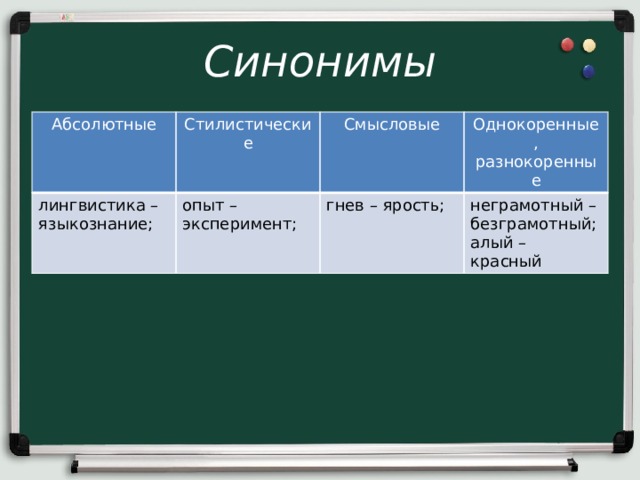 Синонимы

| Абсолютные | Стилистические | Смысловые | Однокоренные, разнокоренные |
|---|---|---|---|
| лингвистика – языкознание; | опыт – эксперимент; | гнев – ярость; | неграмотный – безграмотный; алый – красный |